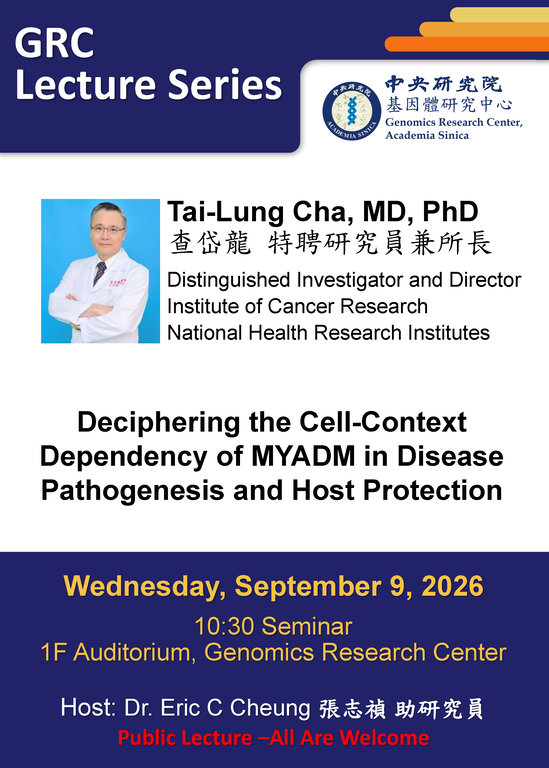 GRC
Lecture Series

中央研究院
基因體研究中心
Genomics Research Center,
Academia Sinica

ACADEMIA SINICA

Tai-Lung Cha, MD, PhD
查岱龍 特聘研究員兼所長
Distinguished Investigator and Director
Institute of Cancer Research
National Health Research Institutes

Deciphering the Cell-Context Dependency of MYADM in Disease Pathogenesis and Host Protection

Wednesday, September 9, 2026
10:30 Seminar
1F Auditorium, Genomics Research Center

Host: Dr. Eric C Cheung 張志禎 助研究員
Public Lecture –All Are Welcome